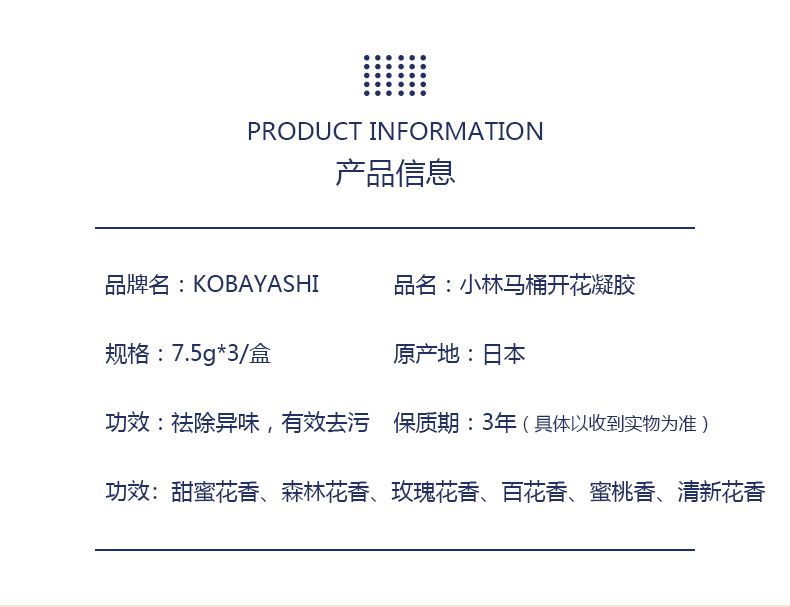 PRODUCT INFORMATION
产品信息

品牌名：KOBAYASHI 品名：小林马桶开花凝胶

规格：7.5g*3/盒 原产地：日本

功效：祛除异味，有效去污 保质期：3年（具体以收到实物为准）

功效：甜蜜花香、森林花香、玫瑰花香、百花香、蜜桃香、清新花香